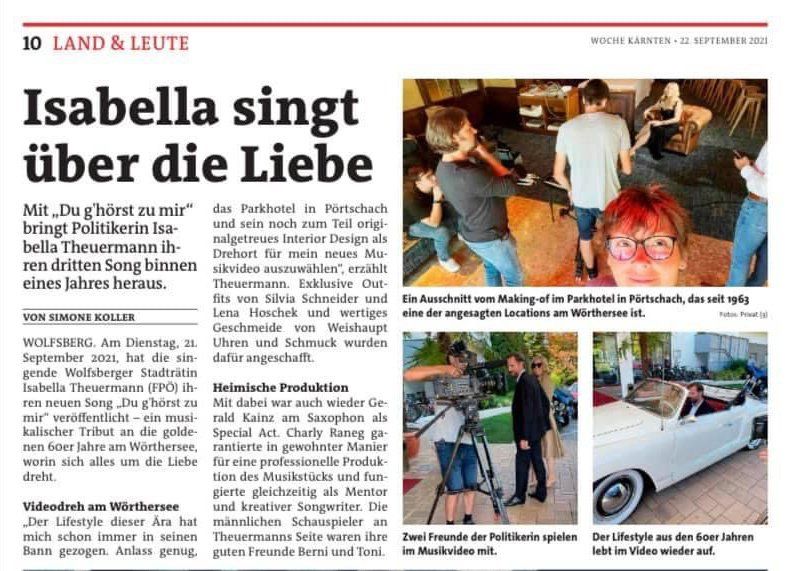 10 LAND & LEUTE

WOCHE KÄRNTEN • 22. SEPTEMBER 2021

Isabella singt über die Liebe

Mit „Du g'hörst zu mir" bringt Politikerin Isabella Theuermann ihren dritten Song binnen eines Jahres heraus.

VON SIMONE KOLLER

WOLFSBERG. Am Dienstag, 21. September 2021, hat die singende Wolfsberger Stadträtin Isabella Theuermann (FPÖ) ihren neuen Song „Du g'hörst zu mir" veröffentlicht – ein musikalischer Tribut an die goldenen 60er Jahre am Wörthersee, worin sich alles um die Liebe dreht.

Videodreh am Wörthersee
„Der Lifestyle dieser Ära hat mich schon immer in seinen Bann gezogen. Anlass genug, das Parkhotel in Pörtschach und sein noch zum Teil originalgetreues Interior Design als Drehort für mein neues Musikvideo auszuwählen", erzählt Theuermann. Exklusive Outfits von Silvia Schneider und Lena Hoschek und wertiges Geschmeide von Weishaupt Uhren und Schmuck wurden dafür angeschafft.

Heimische Produktion
Mit dabei war auch wieder Gerald Kainz am Saxophon als Special Act. Charly Raneg garantierte in gewohnter Manier für eine professionelle Produktion des Musikstücks und fungierte gleichzeitig als Mentor und kreativer Songwriter. Die männlichen Schauspieler an Theuermanns Seite waren ihre guten Freunde Berni und Toni.

Ein Ausschnitt vom Making-of im Parkhotel in Pörtschach, das seit 1963 eine der angesagten Locations am Wörthersee ist.

Fotos: Privat (3)

Zwei Freunde der Politikerin spielen im Musikvideo mit.

Der Lifestyle aus den 60er Jahren lebt im Video wieder auf.